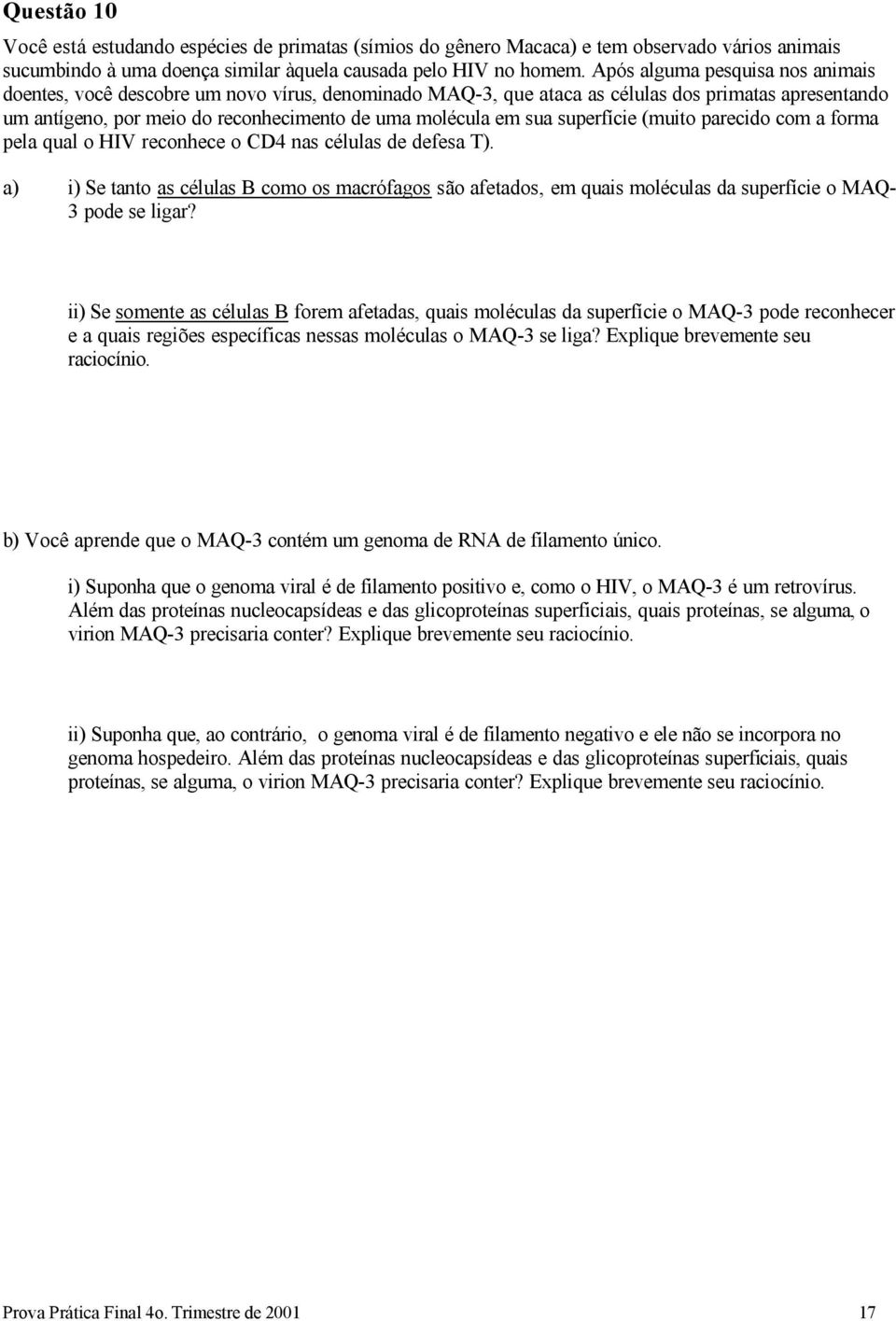 Questão 10

Você está estudando espécies de primatas (símios do gênero Macaca) e tem observado vários animais sucumbindo à uma doença similar àquela causada pelo HIV no homem. Após alguma pesquisa nos animais doentes, você descobre um novo vírus, denominado MAQ-3, que ataca as células dos primatas apresentando um antígeno, por meio do reconhecimento de uma molécula em sua superfície (muito parecido com a forma pela qual o HIV reconhece o CD4 nas células de defesa T).

a) i) Se tanto as células B como os macrófagos são afetados, em quais moléculas da superfície o MAQ-3 pode se ligar?

ii) Se somente as células B forem afetadas, quais moléculas da superfície o MAQ-3 pode reconhecer e a quais regiões específicas nessas moléculas o MAQ-3 se liga? Explique brevemente seu raciocínio.

b) Você aprende que o MAQ-3 contém um genoma de RNA de filamento único.

i) Suponha que o genoma viral é de filamento positivo e, como o HIV, o MAQ-3 é um retrovírus. Além das proteínas nucleocapsídeas e das glicoproteínas superficiais, quais proteínas, se alguma, o virion MAQ-3 precisaria conter? Explique brevemente seu raciocínio.

ii) Suponha que, ao contrário, o genoma viral é de filamento negativo e ele não se incorpora no genoma hospedeiro. Além das proteínas nucleocapsídeas e das glicoproteínas superficiais, quais proteínas, se alguma, o virion MAQ-3 precisaria conter? Explique brevemente seu raciocínio.

Prova Prática Final 4o. Trimestre de 2001 17